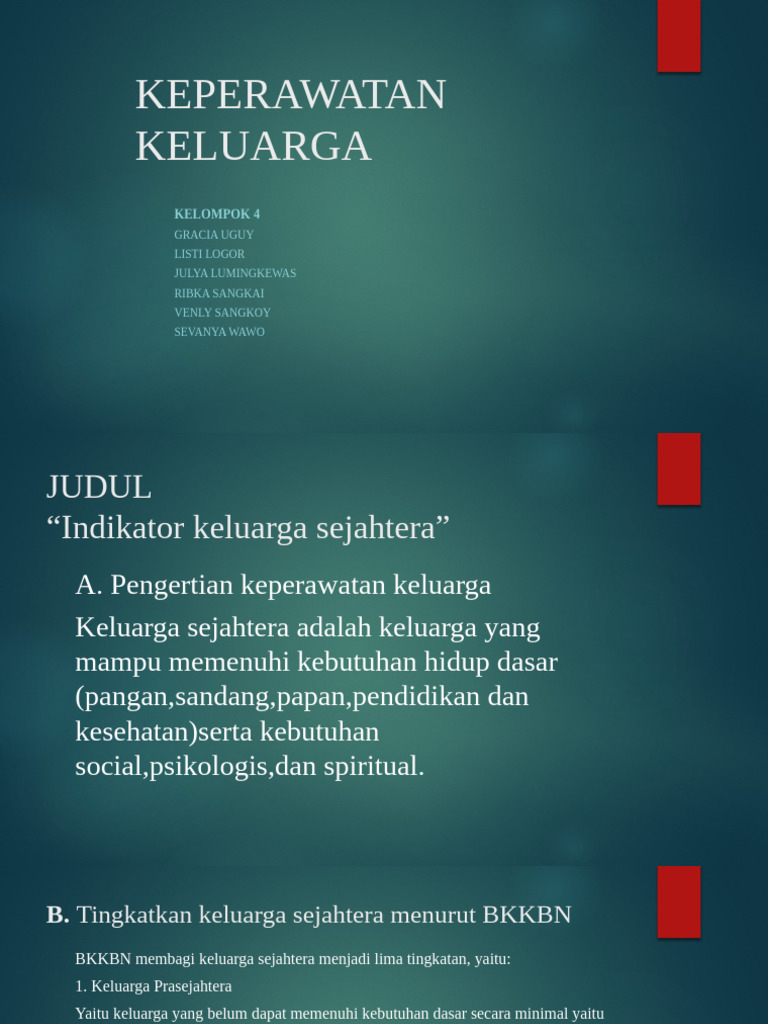 KEPERAWATAN KELUARGA

KELOMPOK 4
GRACIA UGUY
LISTI LOGOR
JULYA LUMINGKEWAS
RIBKA SANGKAI
VENLY SANGKOY
SEVANYA WAWO

JUDUL
“Indikator keluarga sejahtera”

A. Pengertian keperawatan keluarga

Keluarga sejahtera adalah keluarga yang mampu memenuhi kebutuhan hidup dasar (pangan,sandang,papan,pendidikan dan kesehatan)serta kebutuhan social,psikologis,dan spiritual.

B. Tingkatkan keluarga sejahtera menurut BKKBN

BKKBN membagi keluarga sejahtera menjadi lima tingkatan, yaitu:

1. Keluarga Prasejahtera

Yaitu keluarga yang belum dapat memenuhi kebutuhan dasar secara minimal yaitu